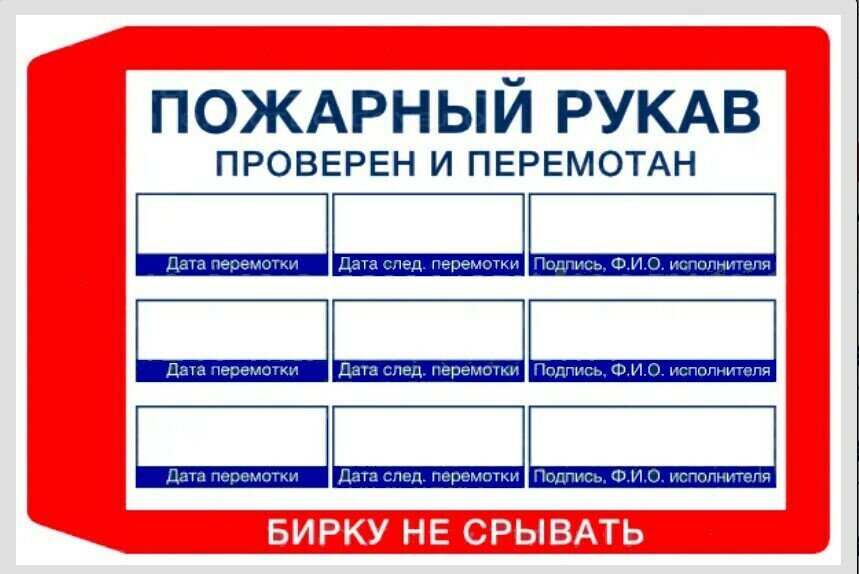 ПОЖАРНЫЙ РУКАВ
ПРОВЕРЕН И ПЕРЕМОТАН

Дата перемотки
Дата след. перемотки
Подпись, Ф.И.О. исполнителя

Дата перемотки
Дата след. перемотки
Подпись, Ф.И.О. исполнителя

Дата перемотки
Дата след. перемотки
Подпись, Ф.И.О. исполнителя

БИРКУ НЕ СРЫВАТЬ